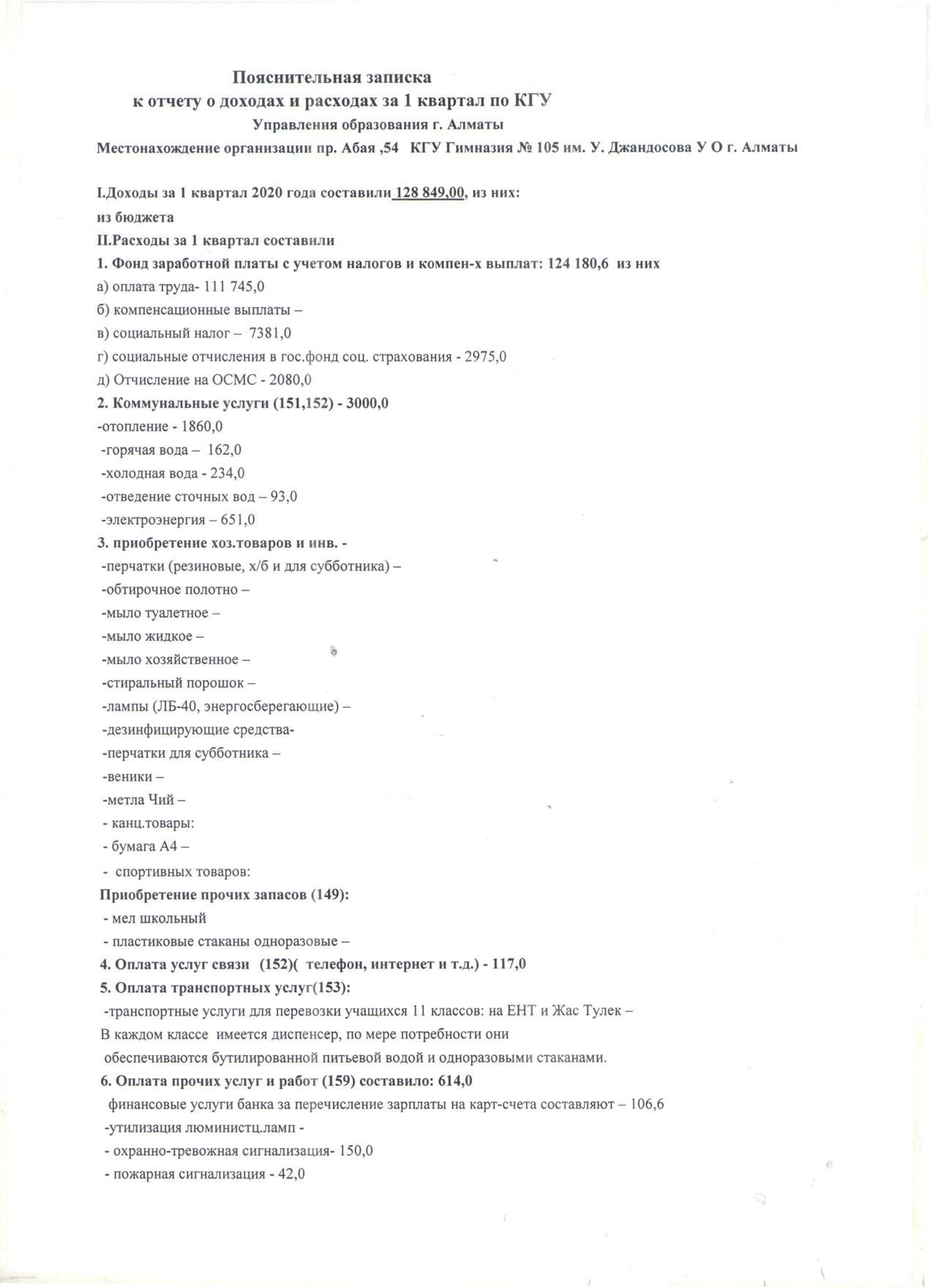 Пояснительная записка
к отчету о доходах и расходах за 1 квартал по КГУ
Управления образования г. Алматы
Местонахождение организации пр. Абая ,54 КГУ Гимназия № 105 им. У. Джандосова У О г. Алматы

I.Доходы за 1 квартал 2020 года составили 128 849,00, из них:
из бюджета
II.Расходы за 1 квартал составили
1. Фонд заработной платы с учетом налогов и компен-х выплат: 124 180,6 из них
а) оплата труда- 111 745,0
б) компенсационные выплаты –
в) социальный налог – 7381,0
г) социальные отчисления в гос.фонд соц. страхования - 2975,0
д) Отчисление на ОСМС - 2080,0
2. Коммунальные услуги (151,152) - 3000,0
-отопление - 1860,0
-горячая вода – 162,0
-холодная вода - 234,0
-отведение сточных вод – 93,0
-электроэнергия – 651,0
3. приобретение хоз.товаров и инв. -
-перчатки (резиновые, х/б и для субботника) –
-обтирочное полотно –
-мыло туалетное –
-мыло жидкое –
-мыло хозяйственное –
-стиральный порошок –
-лампы (ЛБ-40, энергосберегающие) –
-дезинфицирующие средства-
-перчатки для субботника –
-веники –
-метла Чий –
- канц.товары:
- бумага А4 –
- спортивных товаров:
Приобретение прочих запасов (149):
- мел школьный
- пластиковые стаканы одноразовые –
4. Оплата услуг связи (152)( телефон, интернет и т.д.) - 117,0
5. Оплата транспортных услуг(153):
-транспортные услуги для перевозки учащихся 11 классов: на ЕНТ и Жас Тулек –
В каждом классе имеется диспенсер, по мере потребности они обеспечиваются бутилированной питьевой водой и одноразовыми стаканами.
6. Оплата прочих услуг и работ (159) составило: 614,0
финансовые услуги банка за перечисление зарплаты на карт-счета составляют – 106,6
-утилизация люминистц.ламп -
- охранно-тревожная сигнализация- 150,0
- пожарная сигнализация - 42,0